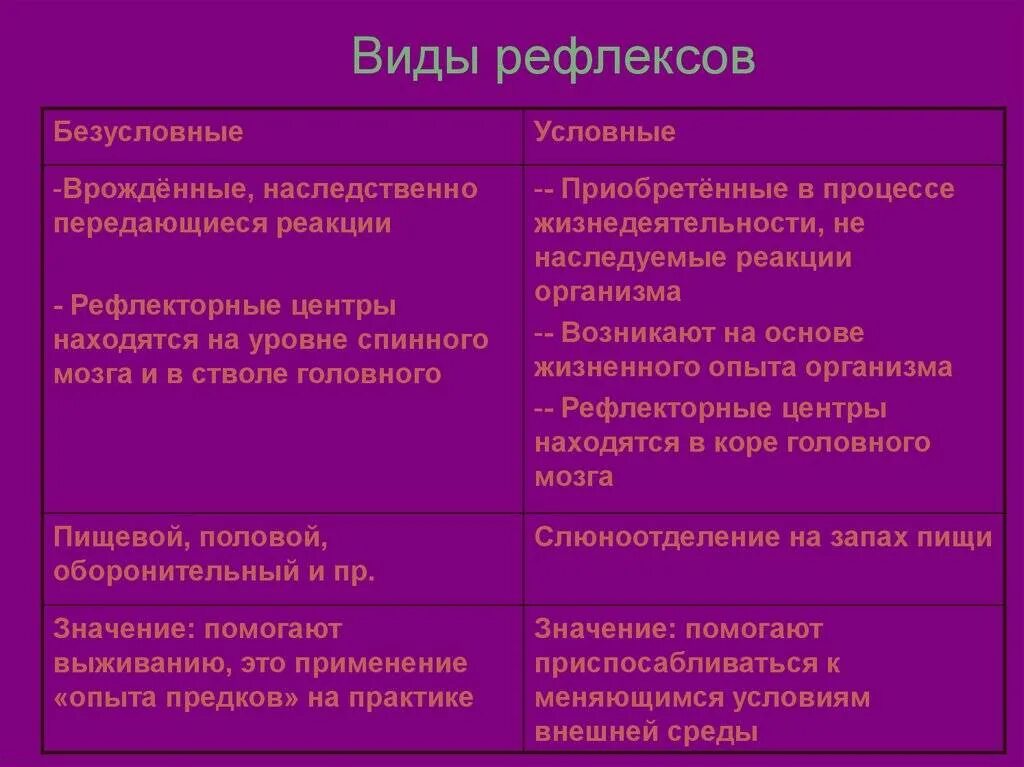 Виды рефлексов

| Безусловные | Условные |
|---|---|
| -Врождённые, наследственно передающиеся реакции<br><br>- Рефлекторные центры находятся на уровне спинного мозга и в стволе головного | -- Приобретённые в процессе жизнедеятельности, не наследуемые реакции организма<br>-- Возникают на основе жизненного опыта организма<br>-- Рефлекторные центры находятся в коре головного мозга |
| Пищевой, половой, оборонительный и пр. | Слюноотделение на запах пищи |
| Значение: помогают выживанию, это применение «опыта предков» на практике | Значение: помогают приспосабливаться к меняющимся условиям внешней среды |